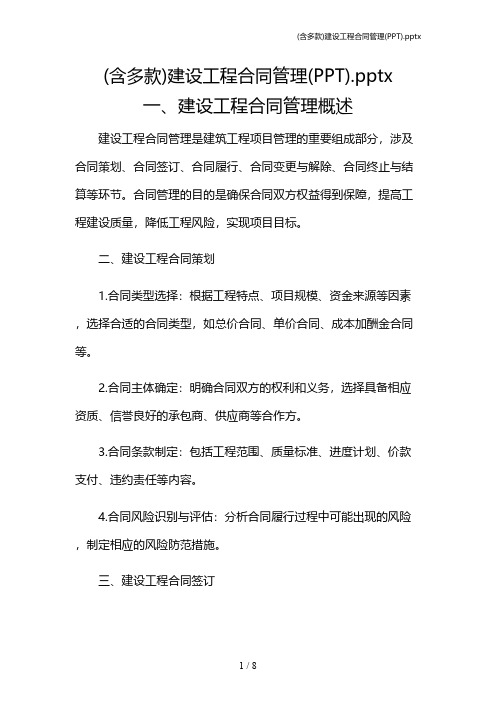 (含多款)建设工程合同管理(PPT).pptx

(含多款)建设工程合同管理(PPT).pptx
一、建设工程合同管理概述

建设工程合同管理是建筑工程项目管理的重要组成部分，涉及合同策划、合同签订、合同履行、合同变更与解除、合同终止与结算等环节。合同管理的目的是确保合同双方权益得到保障，提高工程建设质量，降低工程风险，实现项目目标。

二、建设工程合同策划

1.合同类型选择：根据工程特点、项目规模、资金来源等因素，选择合适的合同类型，如总价合同、单价合同、成本加酬金合同等。

2.合同主体确定：明确合同双方的权利和义务，选择具备相应资质、信誉良好的承包商、供应商等合作方。

3.合同条款制定：包括工程范围、质量标准、进度计划、价款支付、违约责任等内容。

4.合同风险识别与评估：分析合同履行过程中可能出现的风险，制定相应的风险防范措施。

三、建设工程合同签订

1 / 8